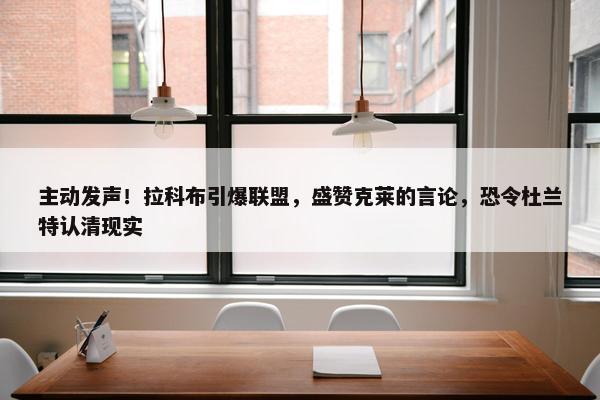 主动发声！拉科布引爆联盟，盛赞克莱的言论，恐令杜兰特认清现实